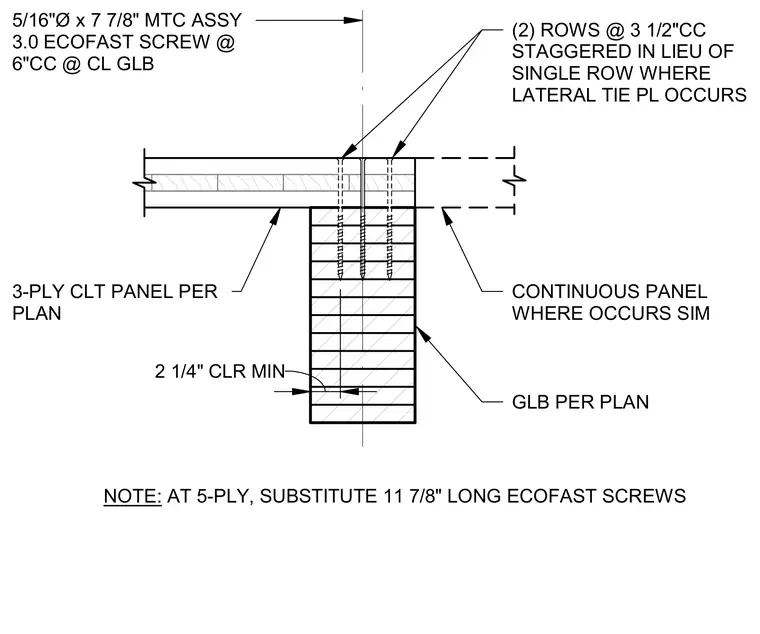 5/16"Ø x 7 7/8" MTC ASSY 3.0 ECOFAST SCREW @ 6"CC @ CL GLB

(2) ROWS @ 3 1/2"CC STAGGERED IN LIEU OF SINGLE ROW WHERE LATERAL TIE PL OCCURS

3-PLY CLT PANEL PER PLAN

CONTINUOUS PANEL WHERE OCCURS SIM

2 1/4" CLR MIN

GLB PER PLAN

NOTE: AT 5-PLY, SUBSTITUTE 11 7/8" LONG ECOFAST SCREWS